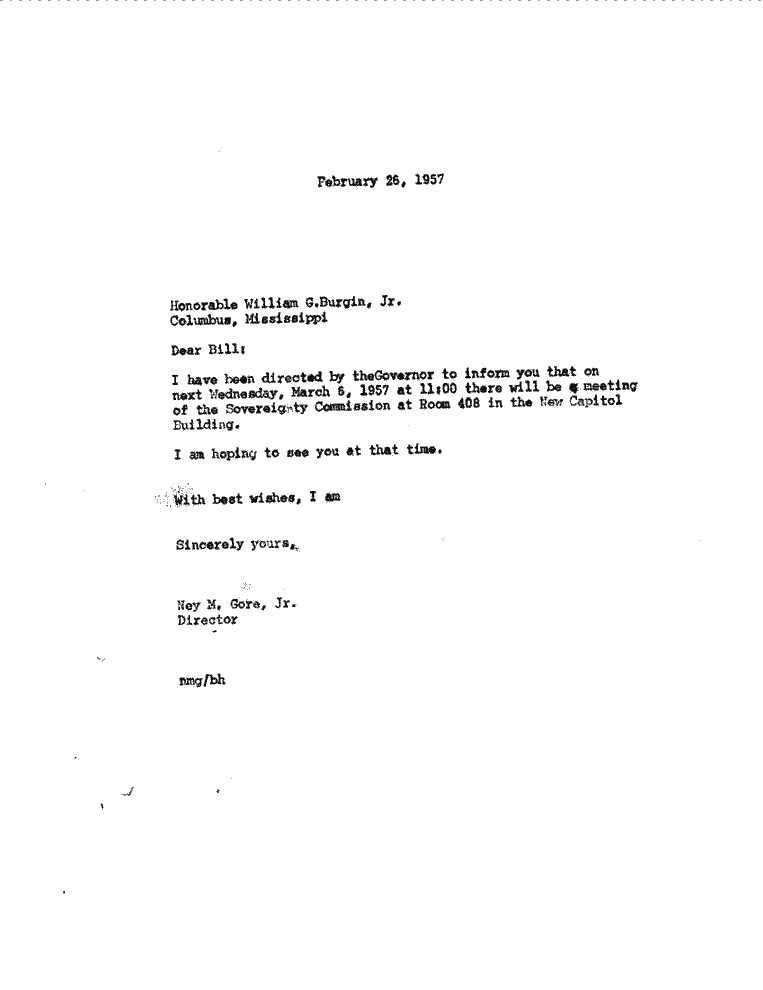 February 26, 1957

Honorable William G.Burgin, Jr.
Columbus, Mississippi

Dear Bill:

I have been directed by theGovernor to inform you that on next Wednesday, March 6, 1957 at 11:00 there will be a meeting of the Sovereignty Commission at Room 408 in the New Capitol Building.

I am hoping to see you at that time.

With best wishes, I am

Sincerely yours,

Ney M. Gore, Jr.
Director

nmg/bh